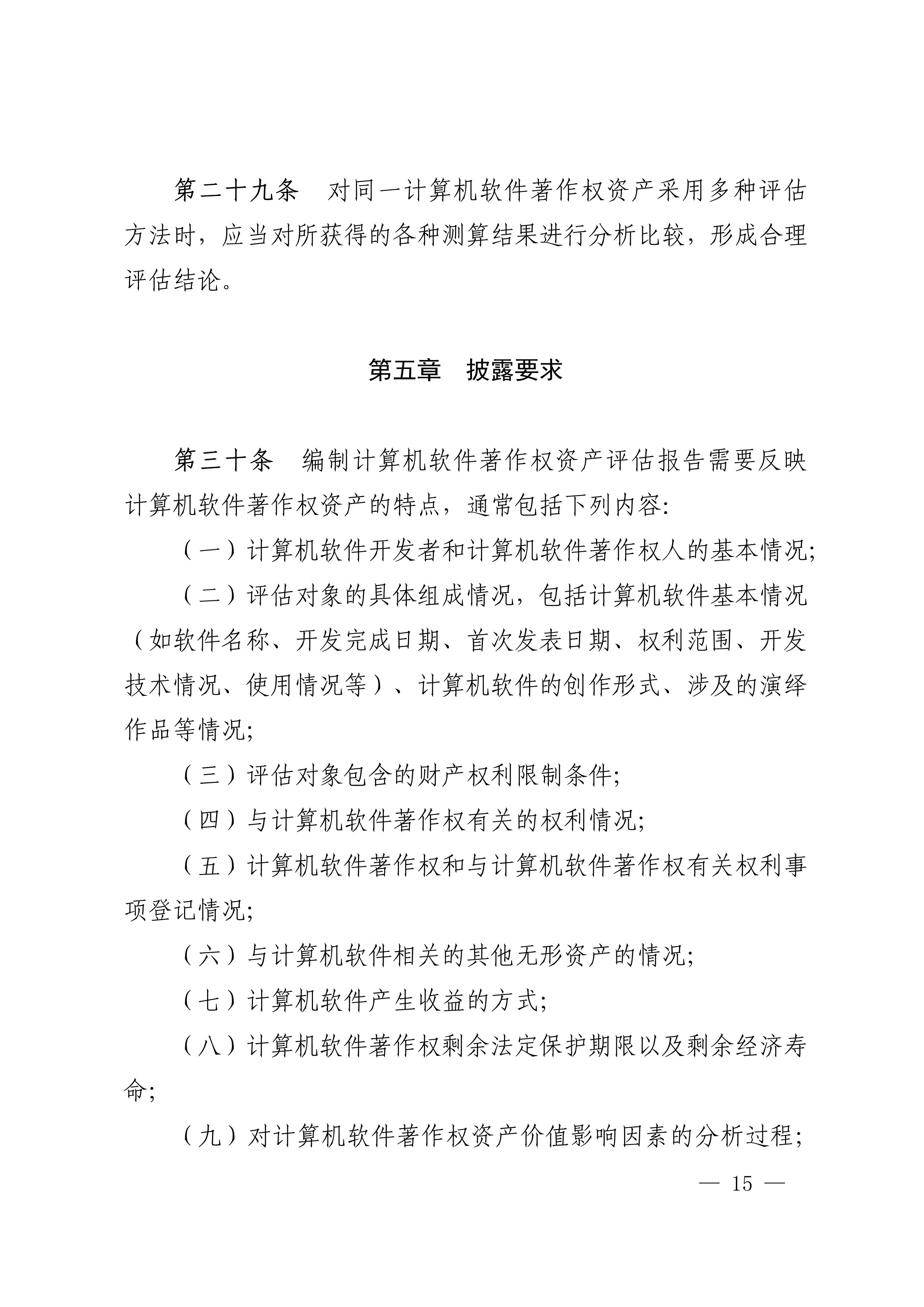 第二十九条　对同一计算机软件著作权资产采用多种评估方法时，应当对所获得的各种测算结果进行分析比较，形成合理评估结论。

第五章　披露要求

第三十条　编制计算机软件著作权资产评估报告需要反映计算机软件著作权资产的特点，通常包括下列内容:

（一）计算机软件开发者和计算机软件著作权人的基本情况;

（二）评估对象的具体组成情况，包括计算机软件基本情况（如软件名称、开发完成日期、首次发表日期、权利范围、开发技术情况、使用情况等）、计算机软件的创作形式、涉及的演绎作品等情况;

（三）评估对象包含的财产权利限制条件;

（四）与计算机软件著作权有关的权利情况;

（五）计算机软件著作权和与计算机软件著作权有关权利事项登记情况;

（六）与计算机软件相关的其他无形资产的情况;

（七）计算机软件产生收益的方式;

（八）计算机软件著作权剩余法定保护期限以及剩余经济寿命;

（九）对计算机软件著作权资产价值影响因素的分析过程;

— 15 —